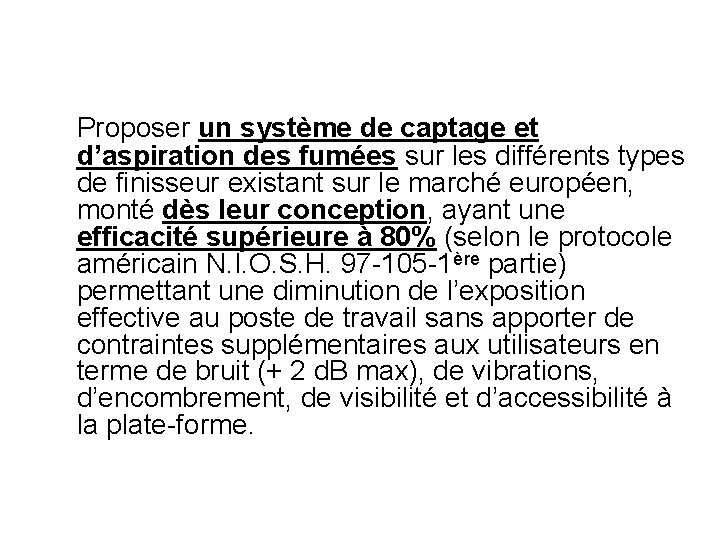 Proposer un système de captage et d'aspiration des fumées sur les différents types de finisseur existant sur le marché européen, monté dès leur conception, ayant une efficacité supérieure à 80% (selon le protocole américain N.I.O.S.H. 97-105-1ère partie) permettant une diminution de l'exposition effective au poste de travail sans apporter de contraintes supplémentaires aux utilisateurs en terme de bruit (+ 2 dB max), de vibrations, d'encombrement, de visibilité et d'accessibilité à la plate-forme.